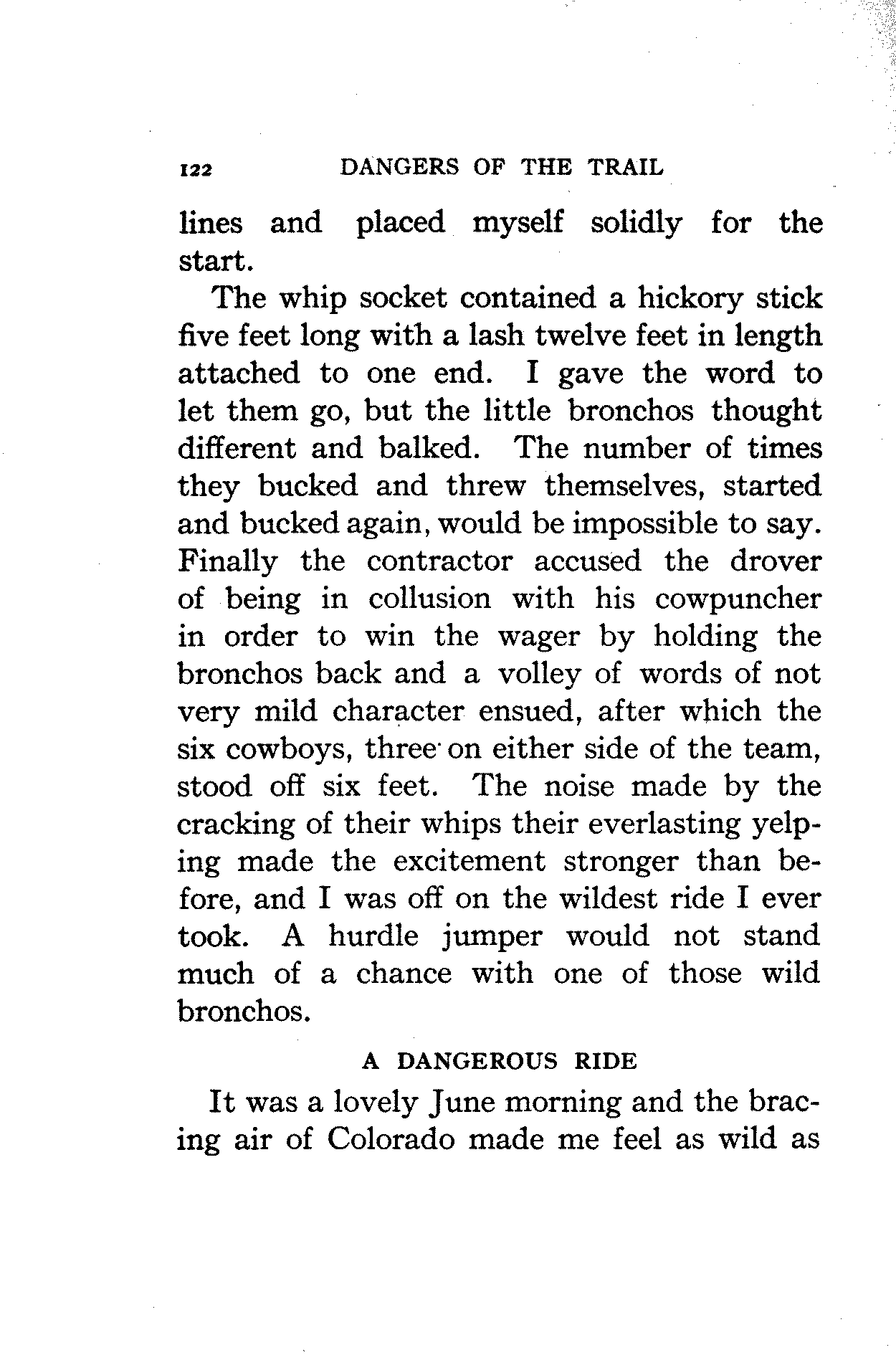 122 DANGERS OF THE TRAIL

lines and placed myself solidly for the start.

The whip socket contained a hickory stick five feet long with a lash twelve feet in length attached to one end. I gave the word to let them go, but the little bronchos thought different and balked. The number of times they bucked and threw themselves, started and bucked again, would be impossible to say. Finally the contractor accused the drover of being in collusion with his cowpuncher in order to win the wager by holding the bronchos back and a volley of words of not very mild character ensued, after which the six cowboys, three on either side of the team, stood off six feet. The noise made by the cracking of their whips their everlasting yelping made the excitement stronger than before, and I was off on the wildest ride I ever took. A hurdle jumper would not stand much of a chance with one of those wild bronchos.

A DANGEROUS RIDE

It was a lovely June morning and the bracing air of Colorado made me feel as wild as